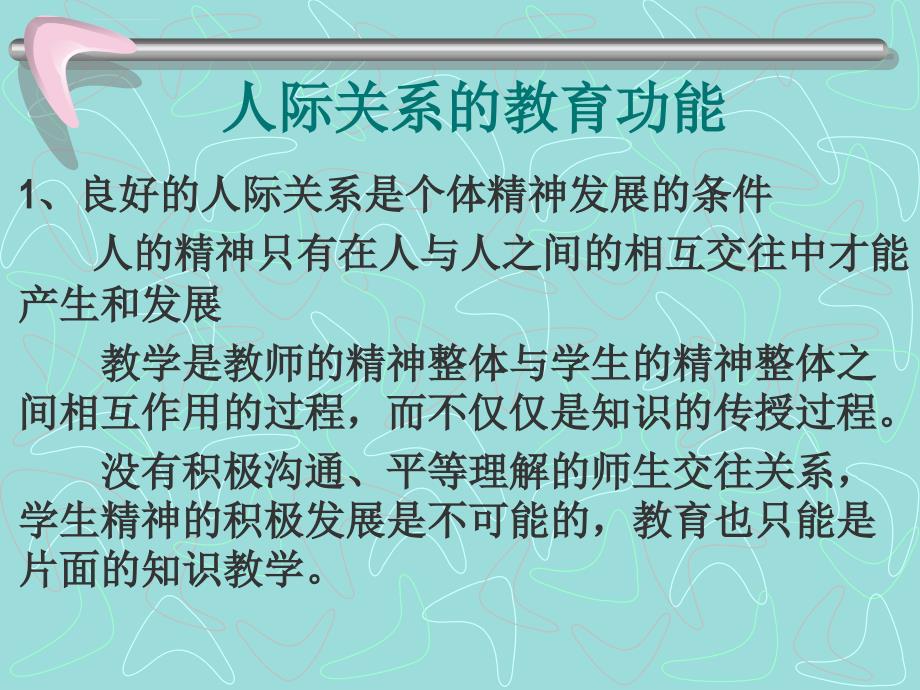 人际关系的教育功能

1、良好的人际关系是个体精神发展的条件

人的精神只有在人与人之间的相互交往中才能产生和发展

教学是教师的精神整体与学生的精神整体之间相互作用的过程，而不仅仅是知识的传授过程。

没有积极沟通、平等理解的师生交往关系，学生精神的积极发展是不可能的，教育也只能是片面的知识教学。